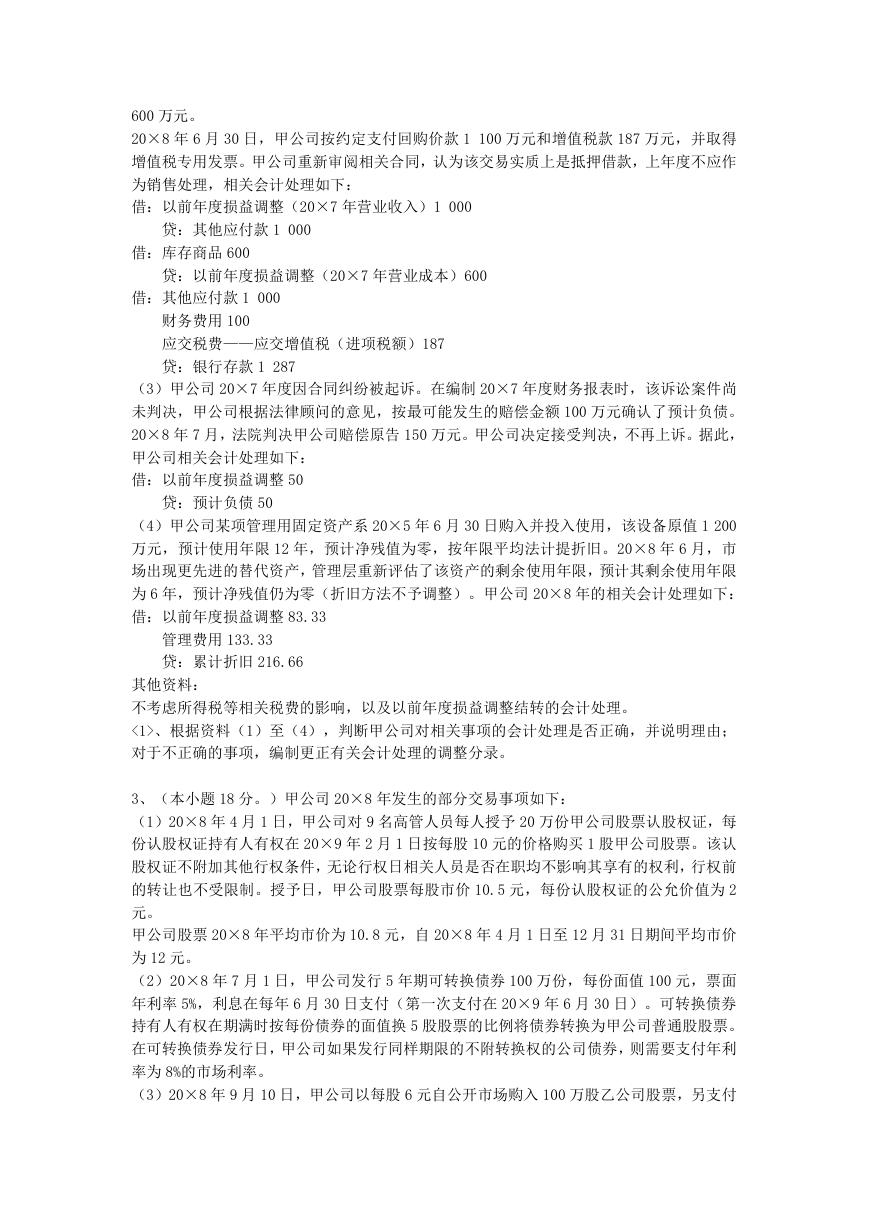 600 万元。

20×8 年 6 月 30 日，甲公司按约定支付回购价款 1 100 万元和增值税款 187 万元，并取得增值税专用发票。甲公司重新审阅相关合同，认为该交易实质上是抵押借款，上年度不应作为销售处理，相关会计处理如下：

借：以前年度损益调整（20×7 年营业收入）1 000

贷：其他应付款 1 000

借：库存商品 600

贷：以前年度损益调整（20×7 年营业成本）600

借：其他应付款 1 000

财务费用 100

应交税费——应交增值税（进项税额）187

贷：银行存款 1 287

（3）甲公司 20×7 年度因合同纠纷被起诉。在编制 20×7 年度财务报表时，该诉讼案件尚未判决，甲公司根据法律顾问的意见，按最可能发生的赔偿金额 100 万元确认了预计负债。20×8 年 7 月，法院判决甲公司赔偿原告 150 万元。甲公司决定接受判决，不再上诉。据此，甲公司相关会计处理如下：

借：以前年度损益调整 50

贷：预计负债 50

（4）甲公司某项管理用固定资产系 20×5 年 6 月 30 日购入并投入使用，该设备原值 1 200 万元，预计使用年限 12 年，预计净残值为零，按年限平均法计提折旧。20×8 年 6 月，市场出现更先进的替代资产，管理层重新评估了该资产的剩余使用年限，预计其剩余使用年限为 6 年，预计净残值仍为零（折旧方法不予调整）。甲公司 20×8 年的相关会计处理如下：

借：以前年度损益调整 83.33

管理费用 133.33

贷：累计折旧 216.66

其他资料：

不考虑所得税等相关税费的影响，以及以前年度损益调整结转的会计处理。

<1>、根据资料（1）至（4），判断甲公司对相关事项的会计处理是否正确，并说明理由；对于不正确的事项，编制更正有关会计处理的调整分录。

3、（本小题 18 分。）甲公司 20×8 年发生的部分交易事项如下：

（1）20×8 年 4 月 1 日，甲公司对 9 名高管人员每人授予 20 万份甲公司股票认股权证，每份认股权证持有人有权在 20×9 年 2 月 1 日按每股 10 元的价格购买 1 股甲公司股票。该认股权证不附加其他行权条件，无论行权日相关人员是否在职均不影响其享有的权利，行权前的转让也不受限制。授予日，甲公司股票每股市价 10.5 元，每份认股权证的公允价值为 2 元。

甲公司股票 20×8 年平均市价为 10.8 元，自 20×8 年 4 月 1 日至 12 月 31 日期间平均市价为 12 元。

（2）20×8 年 7 月 1 日，甲公司发行 5 年期可转换债券 100 万份，每份面值 100 元，票面年利率 5%，利息在每年 6 月 30 日支付（第一次支付在 20×9 年 6 月 30 日）。可转换债券持有人有权在期满时按每份债券的面值换 5 股股票的比例将债券转换为甲公司普通股股票。在可转换债券发行日，甲公司如果发行同样期限的不附转换权的公司债券，则需要支付年利率为 8%的市场利率。

（3）20×8 年 9 月 10 日，甲公司以每股 6 元自公开市场购入 100 万股乙公司股票，另支付